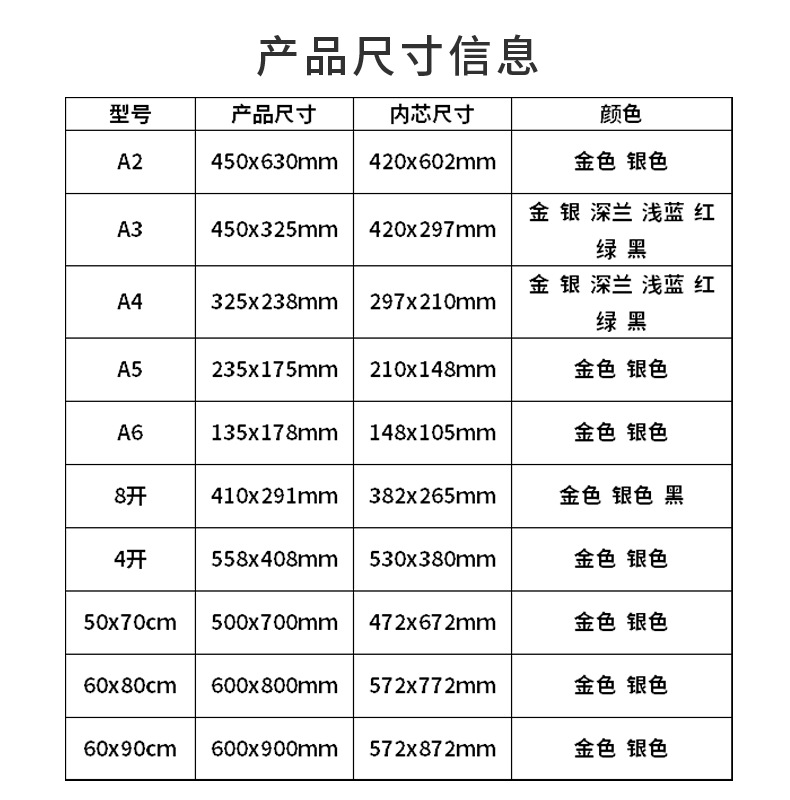 产品尺寸信息

| 型号 | 产品尺寸 | 内芯尺寸 | 颜色 |
|---|---|---|---|
| A2 | 450x630mm | 420x602mm | 金色 银色 |
| A3 | 450x325mm | 420x297mm | 金 银 深兰 浅蓝 红 绿 黑 |
| A4 | 325x238mm | 297x210mm | 金 银 深兰 浅蓝 红 绿 黑 |
| A5 | 235x175mm | 210x148mm | 金色 银色 |
| A6 | 135x178mm | 148x105mm | 金色 银色 |
| 8开 | 410x291mm | 382x265mm | 金色 银色 黑 |
| 4开 | 558x408mm | 530x380mm | 金色 银色 |
| 50x70cm | 500x700mm | 472x672mm | 金色 银色 |
| 60x80cm | 600x800mm | 572x772mm | 金色 银色 |
| 60x90cm | 600x900mm | 572x872mm | 金色 银色 |